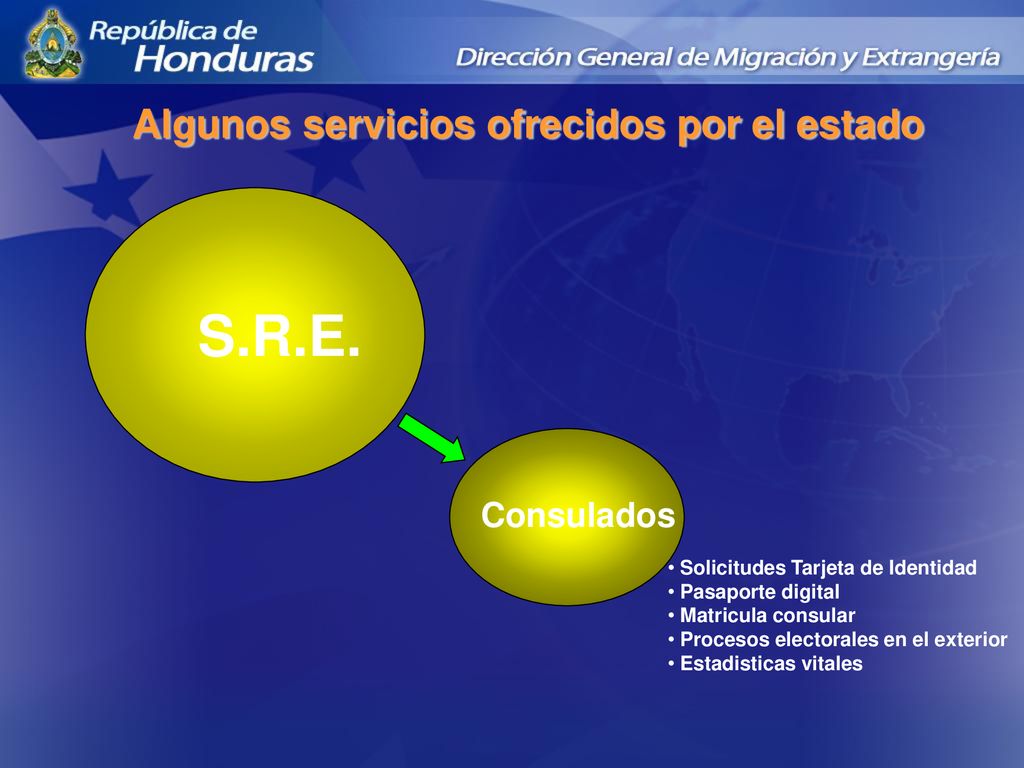 República de Honduras

Dirección General de Migración y Extrangería

Algunos servicios ofrecidos por el estado

S.R.E.

Consulados

• Solicitudes Tarjeta de Identidad
• Pasaporte digital
• Matricula consular
• Procesos electorales en el exterior
• Estadisticas vitales